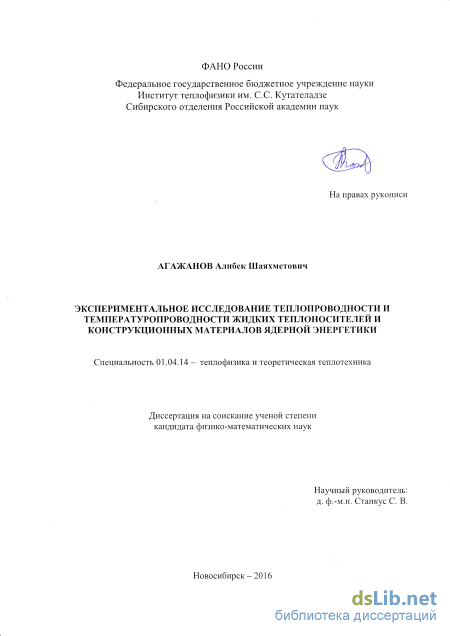 ФАНО России

Федеральное государственное бюджетное учреждение науки
Институт теплофизики им. С.С. Кутателадзе
Сибирского отделения Российской академии наук

На правах рукописи

АГАЖАНОВ Алибек Шаяхметович

ЭКСПЕРИМЕНТАЛЬНОЕ ИССЛЕДОВАНИЕ ТЕПЛОПРОВОДНОСТИ И ТЕМПЕРАТУРОПРОВОДНОСТИ ЖИДКИХ ТЕПЛОНОСИТЕЛЕЙ И КОНСТРУКЦИОННЫХ МАТЕРИАЛОВ ЯДЕРНОЙ ЭНЕРГЕТИКИ

Специальность 01.04.14 – теплофизика и теоретическая теплотехника

Диссертация на соискание ученой степени
кандидата физико-математических наук

Научный руководитель:
д. ф.-м.н. Станкус С. В.

Новосибирск – 2016

dsLib.net
библиотека диссертаций